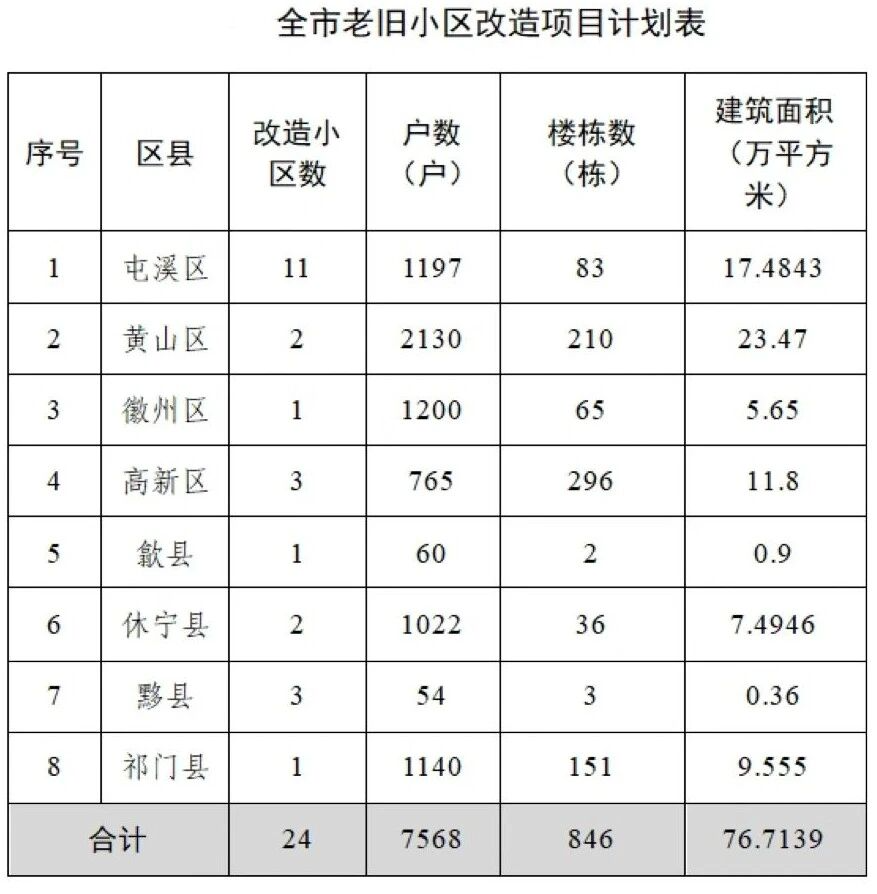 全市老旧小区改造项目计划表

| 序号 | 区县 | 改造小区数 | 户数（户） | 楼栋数（栋） | 建筑面积（万平方米） |
|---|---|---|---|---|---|
| 1 | 屯溪区 | 11 | 1197 | 83 | 17.4843 |
| 2 | 黄山区 | 2 | 2130 | 210 | 23.47 |
| 3 | 徽州区 | 1 | 1200 | 65 | 5.65 |
| 4 | 高新区 | 3 | 765 | 296 | 11.8 |
| 5 | 歙县 | 1 | 60 | 2 | 0.9 |
| 6 | 休宁县 | 2 | 1022 | 36 | 7.4946 |
| 7 | 黟县 | 3 | 54 | 3 | 0.36 |
| 8 | 祁门县 | 1 | 1140 | 151 | 9.555 |
| 合计 |  | 24 | 7568 | 846 | 76.7139 |